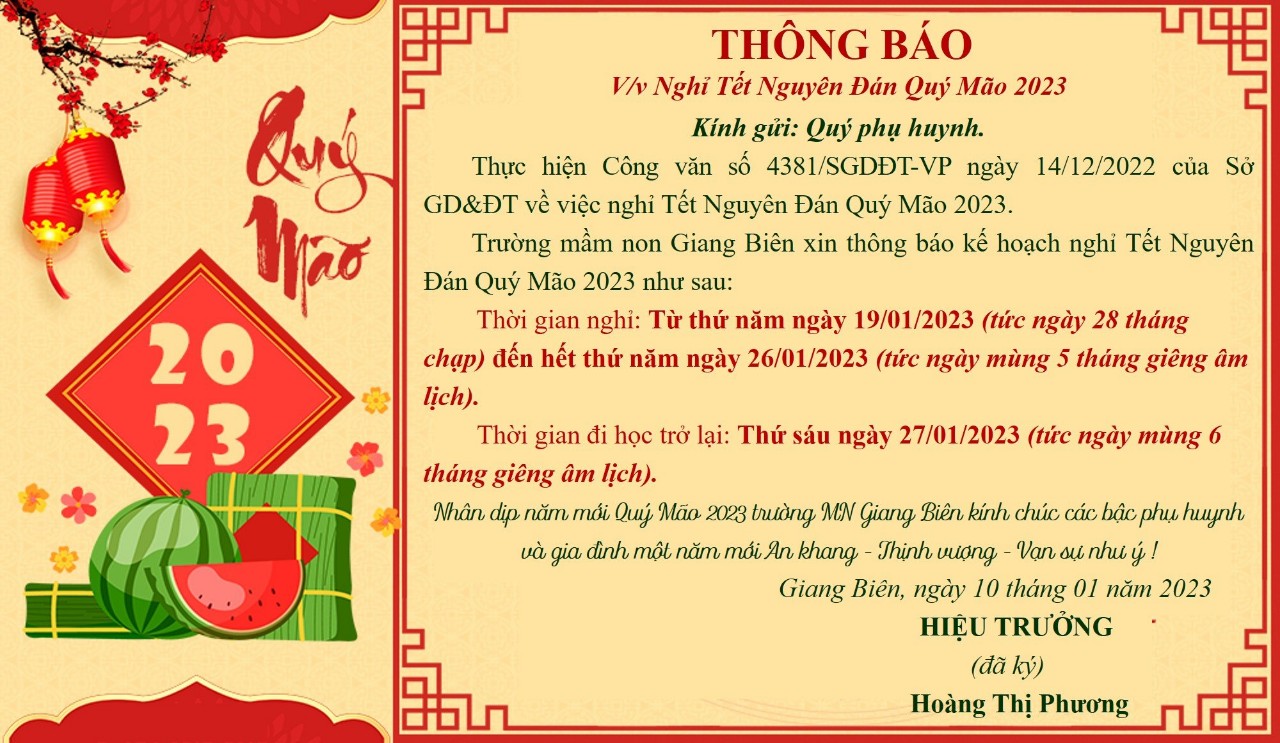 Quý Mão

2023

THÔNG BÁO

V/v Nghỉ Tết Nguyên Đán Quý Mão 2023

Kính gửi: Quý phụ huynh.

Thực hiện Công văn số 4381/SGDĐT-VP ngày 14/12/2022 của Sở GD&ĐT về việc nghỉ Tết Nguyên Đán Quý Mão 2023.

Trường mầm non Giang Biên xin thông báo kế hoạch nghỉ Tết Nguyên Đán Quý Mão 2023 như sau:

Thời gian nghỉ: Từ thứ năm ngày 19/01/2023 (tức ngày 28 tháng chạp) đến hết thứ năm ngày 26/01/2023 (tức ngày mùng 5 tháng giêng âm lịch).

Thời gian đi học trở lại: Thứ sáu ngày 27/01/2023 (tức ngày mùng 6 tháng giêng âm lịch).

Nhân dịp năm mới Quý Mão 2023 trường MN Giang Biên kính chúc các bậc phụ huynh và gia đình một năm mới An khang - Thịnh vượng - Vạn sự như ý !

Giang Biên, ngày 10 tháng 01 năm 2023

HIỆU TRƯỞNG

(đã ký)

Hoàng Thị Phương